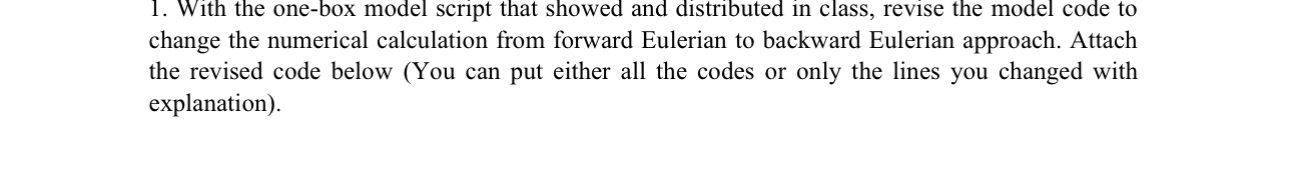 1. With the one-box model script that showed and distributed in class, revise the model code to change the numerical calculation from forward Eulerian to backward Eulerian approach. Attach the revised code below (You can put either all the codes or only the lines you changed with explanation).